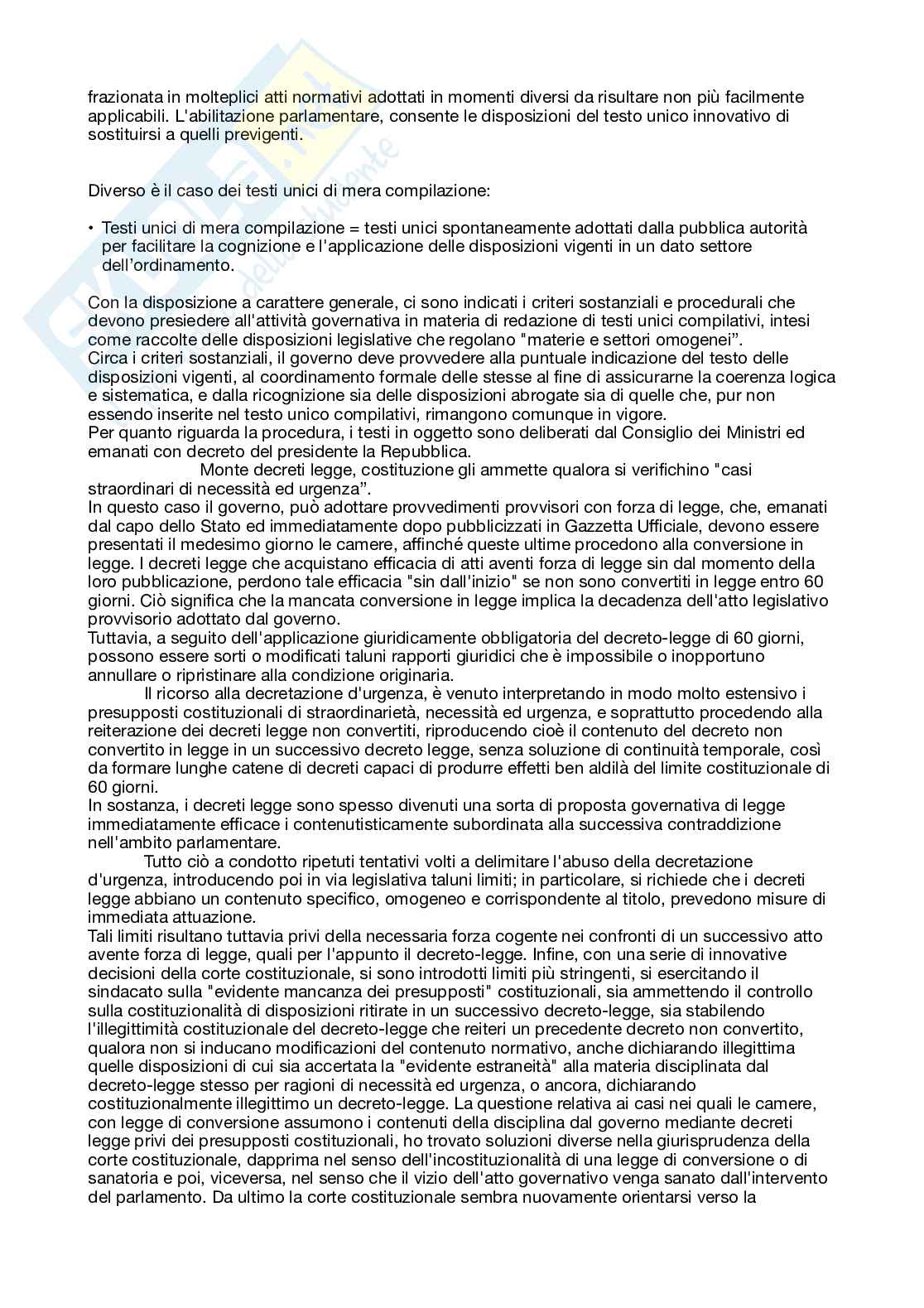 frazionata in molteplici atti normativi adottati in momenti diversi da risultare non più facilmente applicabili. L'abilitazione parlamentare, consente le disposizioni del testo unico innovativo di sostituirsi a quelli previgenti.

Diverso è il caso dei testi unici di mera compilazione:

• Testi unici di mera compilazione = testi unici spontaneamente adottati dalla pubblica autorità per facilitare la cognizione e l'applicazione delle disposizioni vigenti in un dato settore dell'ordinamento.

Con la disposizione a carattere generale, ci sono indicati i criteri sostanziali e procedurali che devono presiedere all'attività governativa in materia di redazione di testi unici compilativi, intesi come raccolte delle disposizioni legislative che regolano "materie e settori omogenei".
Circa i criteri sostanziali, il governo deve provvedere alla puntuale indicazione del testo delle disposizioni vigenti, al coordinamento formale delle stesse al fine di assicurarne la coerenza logica e sistematica, e dalla ricognizione sia delle disposizioni abrogate sia di quelle che, pur non essendo inserite nel testo unico compilativi, rimangono comunque in vigore.
Per quanto riguarda la procedura, i testi in oggetto sono deliberati dal Consiglio dei Ministri ed emanati con decreto del presidente la Repubblica.
Monte decreti legge, costituzione gli ammette qualora si verifichino "casi straordinari di necessità ed urgenza".
In questo caso il governo, può adottare provvedimenti provvisori con forza di legge, che, emanati dal capo dello Stato ed immediatamente dopo pubblicizzati in Gazzetta Ufficiale, devono essere presentati il medesimo giorno le camere, affinché queste ultime procedono alla conversione in legge. I decreti legge che acquistano efficacia di atti aventi forza di legge sin dal momento della loro pubblicazione, perdono tale efficacia "sin dall'inizio" se non sono convertiti in legge entro 60 giorni. Ciò significa che la mancata conversione in legge implica la decadenza dell'atto legislativo provvisorio adottato dal governo.
Tuttavia, a seguito dell'applicazione giuridicamente obbligatoria del decreto-legge di 60 giorni, possono essere sorti o modificati taluni rapporti giuridici che è impossibile o inopportuno annullare o ripristinare alla condizione originaria.
Il ricorso alla decretazione d'urgenza, è venuto interpretando in modo molto estensivo i presupposti costituzionali di straordinarietà, necessità ed urgenza, e soprattutto procedendo alla reiterazione dei decreti legge non convertiti, riproducendo cioè il contenuto del decreto non convertito in legge in un successivo decreto legge, senza soluzione di continuità temporale, così da formare lunghe catene di decreti capaci di produrre effetti ben aldilà del limite costituzionale di 60 giorni.
In sostanza, i decreti legge sono spesso divenuti una sorta di proposta governativa di legge immediatamente efficace i contenutisticamente subordinata alla successiva contraddizione nell'ambito parlamentare.
Tutto ciò a condotto ripetuti tentativi volti a delimitare l'abuso della decretazione d'urgenza, introducendo poi in via legislativa taluni limiti; in particolare, si richiede che i decreti legge abbiano un contenuto specifico, omogeneo e corrispondente al titolo, prevedono misure di immediata attuazione.
Tali limiti risultano tuttavia privi della necessaria forza cogente nei confronti di un successivo atto avente forza di legge, quali per l'appunto il decreto-legge. Infine, con una serie di innovative decisioni della corte costituzionale, si sono introdotti limiti più stringenti, si esercitando il sindacato sulla "evidente mancanza dei presupposti" costituzionali, sia ammettendo il controllo sulla costituzionalità di disposizioni ritirate in un successivo decreto-legge, sia stabilendo l'illegittimità costituzionale del decreto-legge che reiteri un precedente decreto non convertito, qualora non si inducano modificazioni del contenuto normativo, anche dichiarando illegittima quelle disposizioni di cui sia accertata la "evidente estraneità" alla materia disciplinata dal decreto-legge stesso per ragioni di necessità ed urgenza, o ancora, dichiarando costituzionalmente illegittimo un decreto-legge. La questione relativa ai casi nei quali le camere, con legge di conversione assumono i contenuti della disciplina dal governo mediante decreti legge privi dei presupposti costituzionali, ho trovato soluzioni diverse nella giurisprudenza della corte costituzionale, dapprima nel senso dell'incostituzionalità di una legge di conversione o di sanatoria e poi, viceversa, nel senso che il vizio dell'atto governativo venga sanato dall'intervento del parlamento. Da ultimo la corte costituzionale sembra nuovamente orientarsi verso la